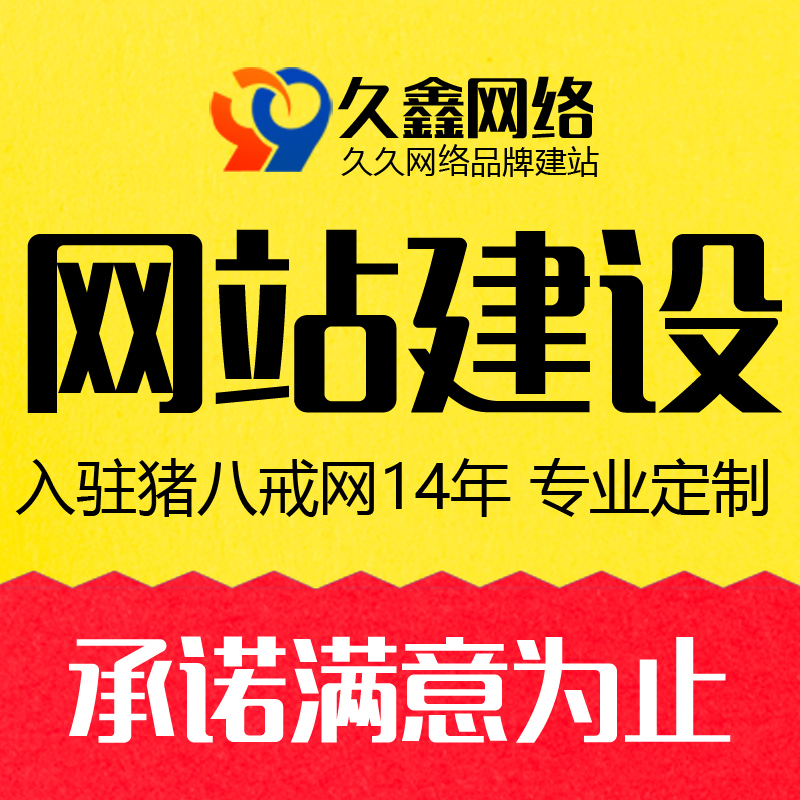 久鑫网络
久久网络品牌建站

网站建设

入驻猪八戒网14年 专业定制

承诺满意为止